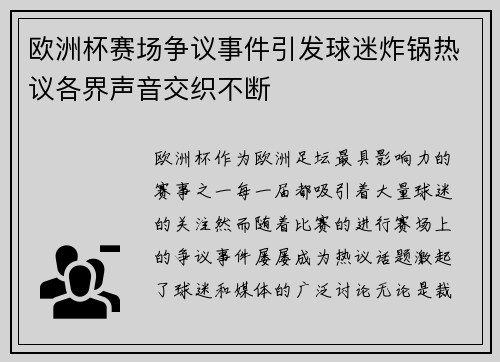 欧洲杯赛场争议事件引发球迷炸锅热议各界声音交织不断

欧洲杯作为欧洲足坛最具影响力的赛事之一每一届都吸引着大量球迷的关注然而随着比赛的进行赛场上的争议事件屡屡成为热议话题激起了球迷和媒体的广泛讨论无论是裁